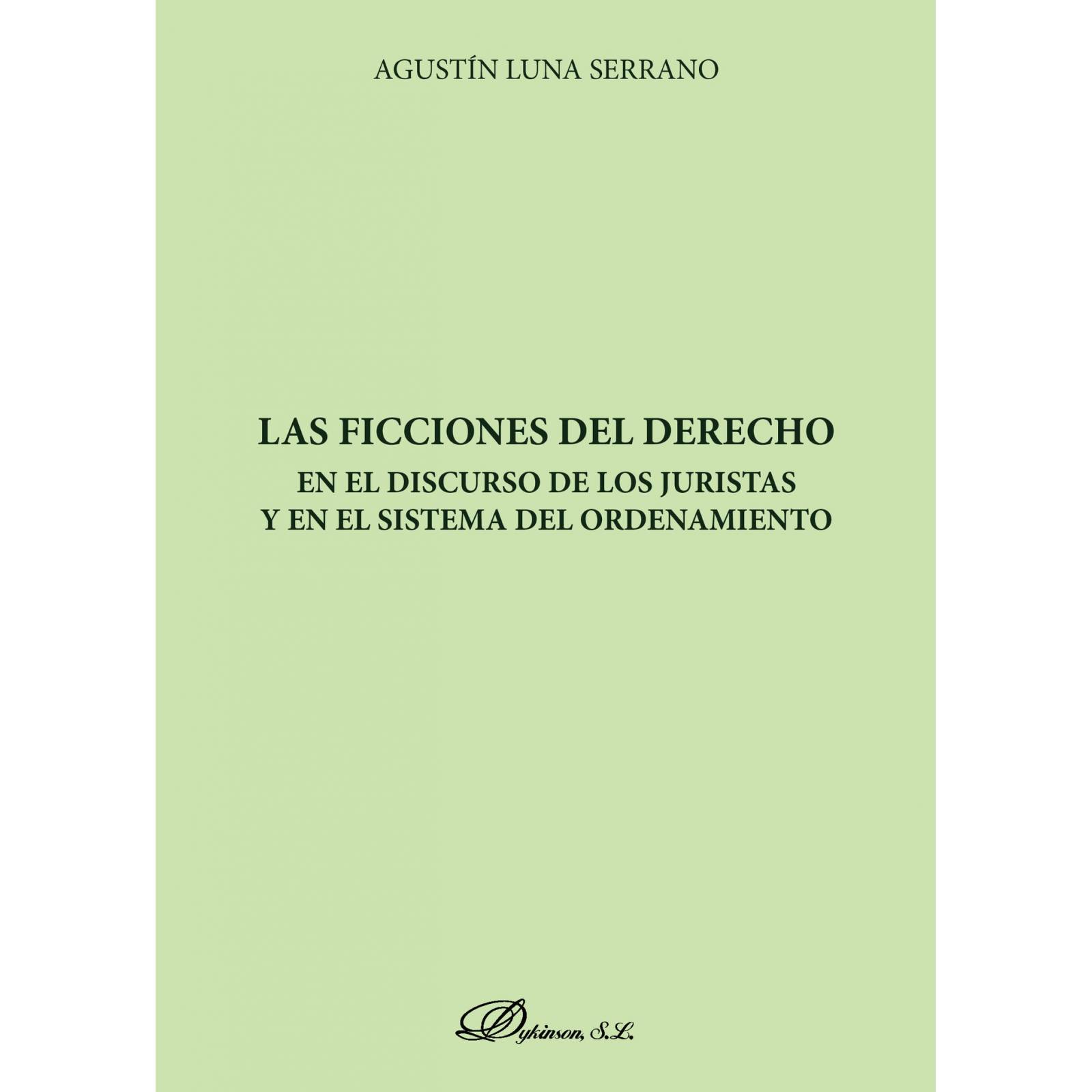 AGUSTÍN LUNA SERRANO

LAS FICCIONES DEL DERECHO
EN EL DISCURSO DE LOS JURISTAS
Y EN EL SISTEMA DEL ORDENAMIENTO

Dykinson, S.L.